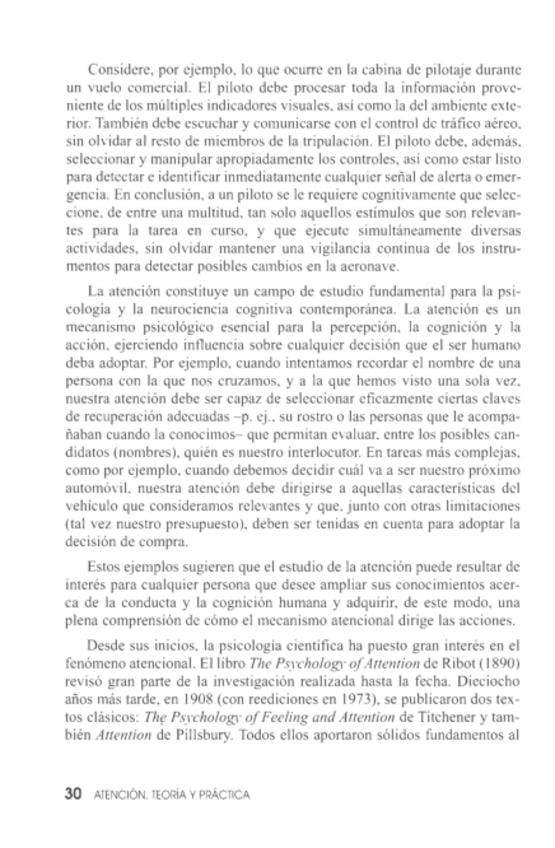 Considere, por ejemplo, lo que ocurre en la cabina de pilotaje durante un vuelo comercial. El piloto debe procesar toda la información proveniente de los múltiples indicadores visuales, así como la del ambiente exterior. También debe escuchar y comunicarse con el control de tráfico aéreo, sin olvidar al resto de miembros de la tripulación. El piloto debe, además, seleccionar y manipular apropiadamente los controles, así como estar listo para detectar e identificar inmediatamente cualquier señal de alerta o emergencia. En conclusión, a un piloto se le requiere cognitivamente que seleccione, de entre una multitud, tan solo aquellos estímulos que son relevantes para la tarea en curso, y que ejecute simultáneamente diversas actividades, sin olvidar mantener una vigilancia continua de los instrumentos para detectar posibles cambios en la aeronave.

La atención constituye un campo de estudio fundamental para la psicología y la neurociencia cognitiva contemporánea. La atención es un mecanismo psicológico esencial para la percepción, la cognición y la acción, ejerciendo influencia sobre cualquier decisión que el ser humano deba adoptar. Por ejemplo, cuando intentamos recordar el nombre de una persona con la que nos cruzamos, y a la que hemos visto una sola vez, nuestra atención debe ser capaz de seleccionar eficazmente ciertas claves de recuperación adecuadas –p. ej., su rostro o las personas que le acompañaban cuando la conocimos– que permitan evaluar, entre los posibles candidatos (nombres), quién es nuestro interlocutor. En tareas más complejas, como por ejemplo, cuando debemos decidir cuál va a ser nuestro próximo automóvil, nuestra atención debe dirigirse a aquellas características del vehículo que consideramos relevantes y que, junto con otras limitaciones (tal vez nuestro presupuesto), deben ser tenidas en cuenta para adoptar la decisión de compra.

Estos ejemplos sugieren que el estudio de la atención puede resultar de interés para cualquier persona que desee ampliar sus conocimientos acerca de la conducta y la cognición humana y adquirir, de este modo, una plena comprensión de cómo el mecanismo atencional dirige las acciones.

Desde sus inicios, la psicología científica ha puesto gran interés en el fenómeno atencional. El libro The Psychology of Attention de Ribot (1890) revisó gran parte de la investigación realizada hasta la fecha. Dieciocho años más tarde, en 1908 (con reediciones en 1973), se publicaron dos textos clásicos: The Psychology of Feeling and Attention de Titchener y también Attention de Pillsbury. Todos ellos aportaron sólidos fundamentos al

30 ATENCIÓN. TEORÍA Y PRÁCTICA